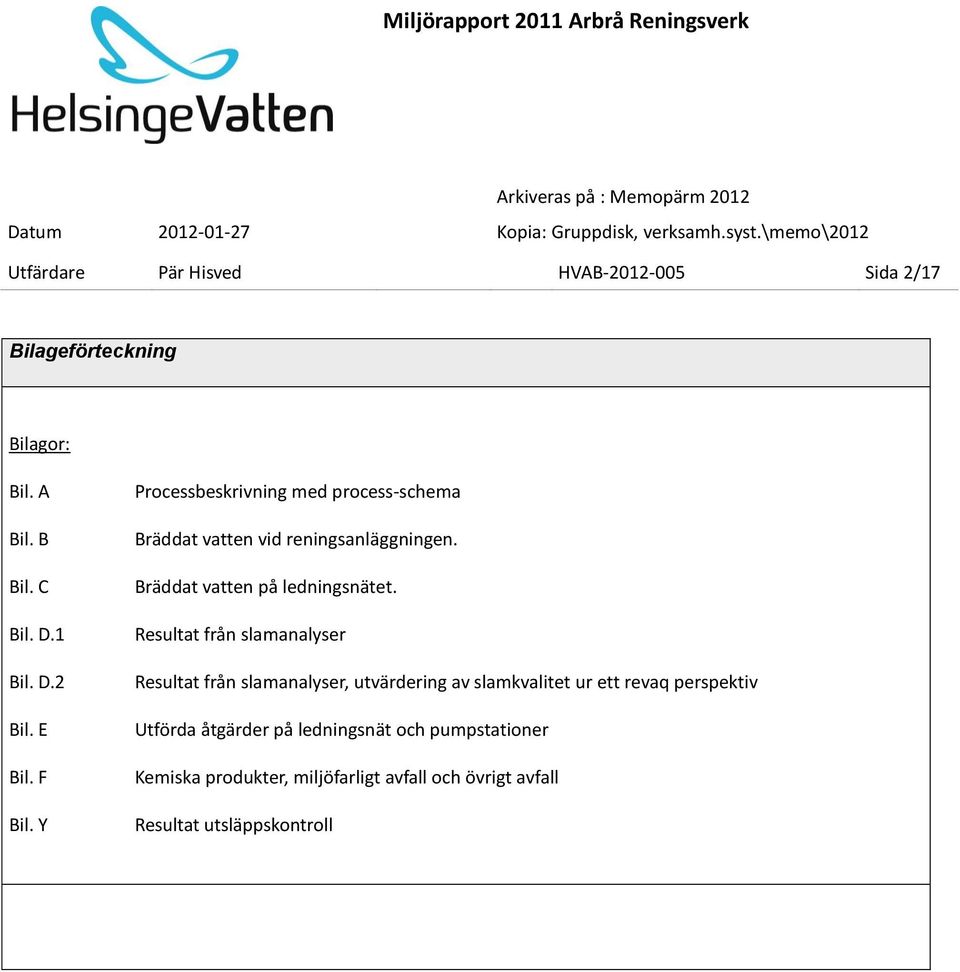 HelsingeVatten

Miljörapport 2011 Arbrå Reningsverk

Arkiveras på : Memopärm 2012

Datum 2012-01-27 Kopia: Gruppdisk, verksamh.syst.\memo\2012

Utfärdare Pär Hisved HVAB-2012-005 Sida 2/17

Bilageförteckning

Bilagor:

Bil. A Processbeskrivning med process-schema

Bil. B Bräddat vatten vid reningsanläggningen.

Bil. C Bräddat vatten på ledningsnätet.

Bil. D.1 Resultat från slamanalyser

Bil. D.2 Resultat från slamanalyser, utvärdering av slamkvalitet ur ett revaq perspektiv

Bil. E Utförda åtgärder på ledningsnät och pumpstationer

Bil. F Kemiska produkter, miljöfarligt avfall och övrigt avfall

Bil. Y Resultat utsläppskontroll